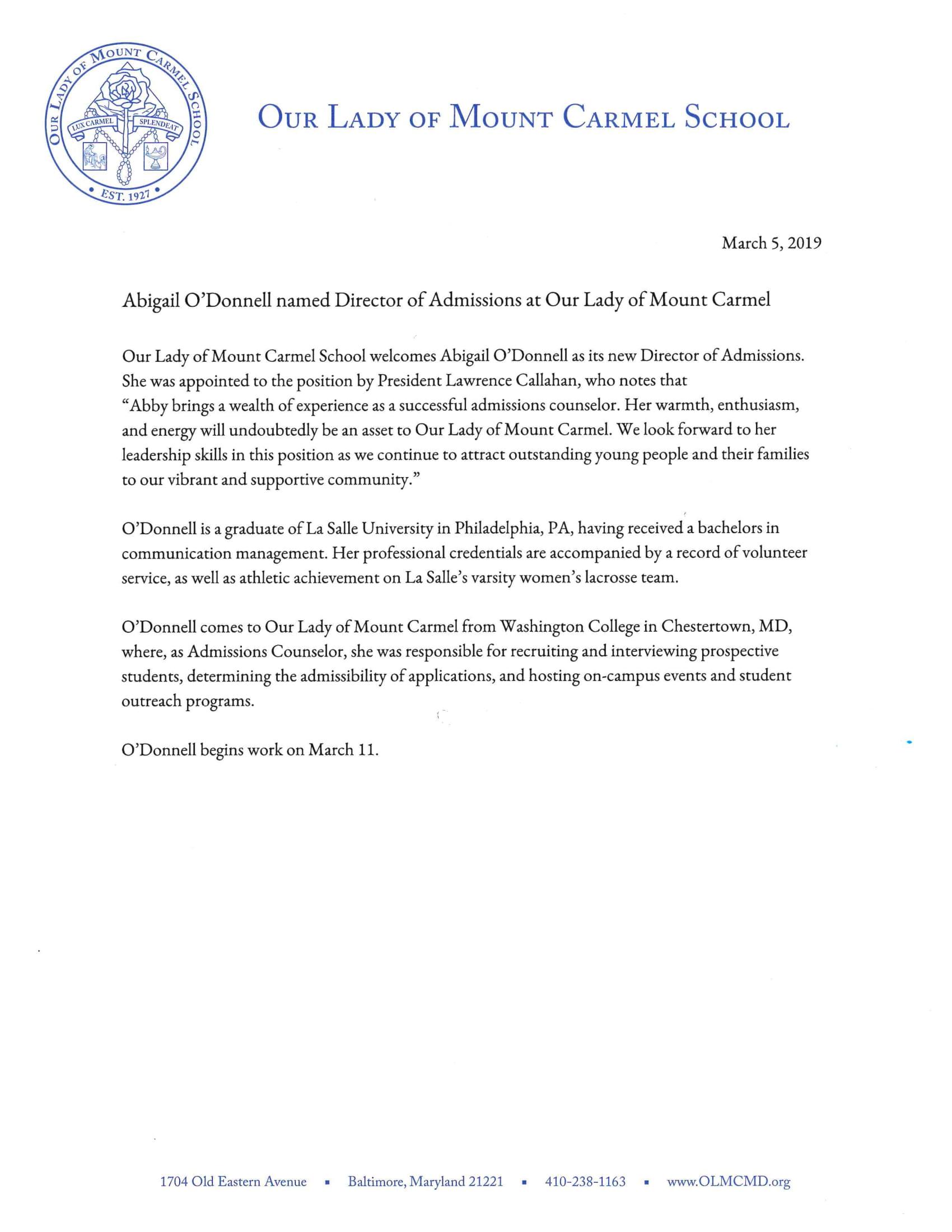 OUR LADY OF MOUNT CARMEL SCHOOL
LUX CARMEL SPLENDEAT
EST. 1927

OUR LADY OF MOUNT CARMEL SCHOOL

March 5, 2019

Abigail O'Donnell named Director of Admissions at Our Lady of Mount Carmel

Our Lady of Mount Carmel School welcomes Abigail O'Donnell as its new Director of Admissions. She was appointed to the position by President Lawrence Callahan, who notes that "Abby brings a wealth of experience as a successful admissions counselor. Her warmth, enthusiasm, and energy will undoubtedly be an asset to Our Lady of Mount Carmel. We look forward to her leadership skills in this position as we continue to attract outstanding young people and their families to our vibrant and supportive community."

O'Donnell is a graduate of La Salle University in Philadelphia, PA, having received a bachelors in communication management. Her professional credentials are accompanied by a record of volunteer service, as well as athletic achievement on La Salle's varsity women's lacrosse team.

O'Donnell comes to Our Lady of Mount Carmel from Washington College in Chestertown, MD, where, as Admissions Counselor, she was responsible for recruiting and interviewing prospective students, determining the admissibility of applications, and hosting on-campus events and student outreach programs.

O'Donnell begins work on March 11.

1704 Old Eastern Avenue ▪ Baltimore, Maryland 21221 ▪ 410-238-1163 ▪ www.OLMCMD.org